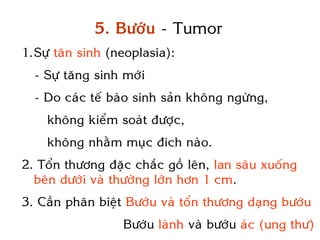 5. Bướu - Tumor

1.Sự tân sinh (neoplasia):

- Sự tăng sinh mới

- Do các tế bào sinh sản không ngừng, không kiểm soát được, không nhằm mục đích nào.

2. Tổn thương đặc chắc gồ lên, lan sâu xuống bên dưới và thường lớn hơn 1 cm.

3. Cần phân biệt Bướu và tổn thương dạng bướu

Bướu lành và bướu ác (ung thư)